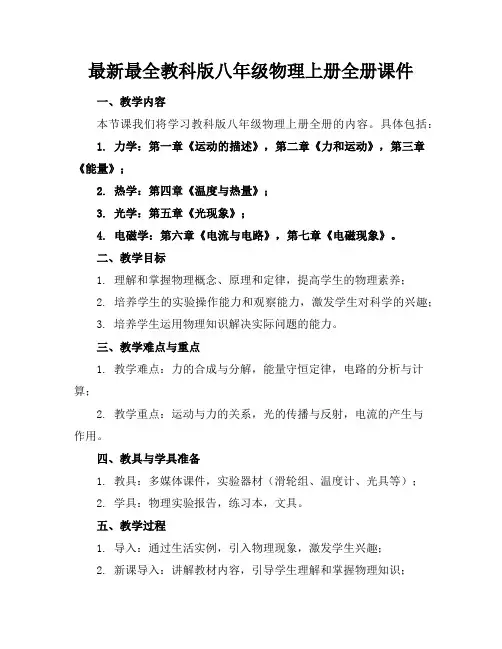 最新最全教科版八年级物理上册全册课件

一、教学内容

本节课我们将学习教科版八年级物理上册全册的内容。具体包括：

1. 力学：第一章《运动的描述》，第二章《力和运动》，第三章《能量》；

2. 热学：第四章《温度与热量》；

3. 光学：第五章《光现象》；

4. 电磁学：第六章《电流与电路》，第七章《电磁现象》。

二、教学目标

1. 理解和掌握物理概念、原理和定律，提高学生的物理素养；

2. 培养学生的实验操作能力和观察能力，激发学生对科学的兴趣；

3. 培养学生运用物理知识解决实际问题的能力。

三、教学难点与重点

1. 教学难点：力的合成与分解，能量守恒定律，电路的分析与计算；

2. 教学重点：运动与力的关系，光的传播与反射，电流的产生与作用。

四、教具与学具准备

1. 教具：多媒体课件，实验器材（滑轮组、温度计、光具等）；

2. 学具：物理实验报告，练习本，文具。

五、教学过程

1. 导入：通过生活实例，引入物理现象，激发学生兴趣；

2. 新课导入：讲解教材内容，引导学生理解和掌握物理知识；